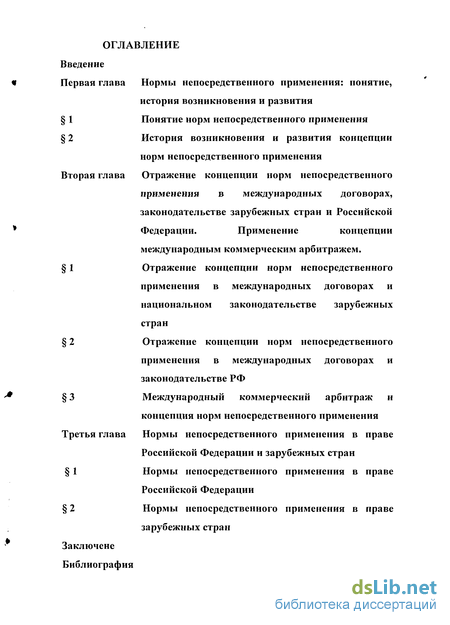 ОГЛАВЛЕНИЕ

Введение

Первая глава Нормы непосредственного применения: понятие, история возникновения и развития

§ 1 Понятие норм непосредственного применения

§ 2 История возникновения и развития концепции норм непосредственного применения

Вторая глава Отражение концепции норм непосредственного применения в международных договорах, законодательстве зарубежных стран и Российской Федерации. Применение концепции международным коммерческим арбитражем.

§ 1 Отражение концепции норм непосредственного применения в международных договорах и национальном законодательстве зарубежных стран

§ 2 Отражение концепции норм непосредственного применения в международных договорах и законодательстве РФ

§ 3 Международный коммерческий арбитраж и концепция норм непосредственного применения

Третья глава Нормы непосредственного применения в праве Российской Федерации и зарубежных стран

§ 1 Нормы непосредственного применения в праве Российской Федерации

§ 2 Нормы непосредственного применения в праве зарубежных стран

Заключене

Библиография

dsLib.net
библиотека диссертаций